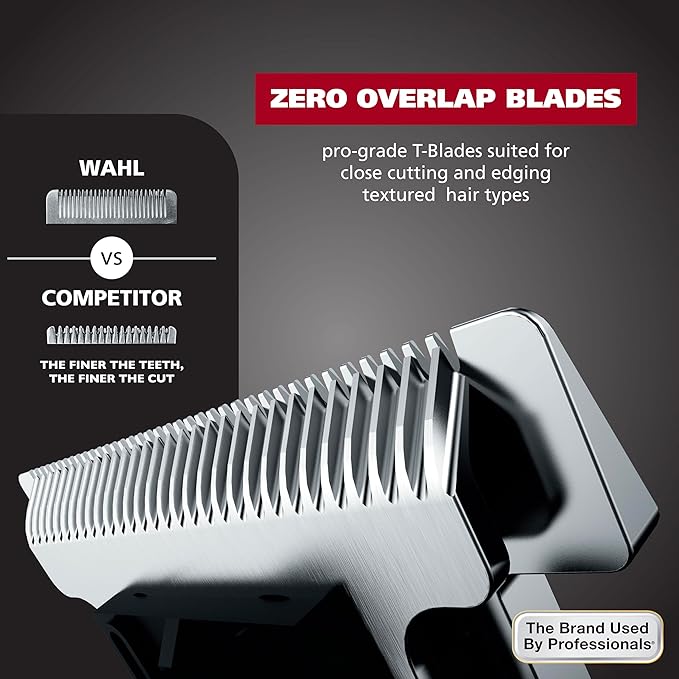 ZERO OVERLAP BLADES

pro-grade T-Blades suited for close cutting and edging textured hair types

WAHL

VS

COMPETITOR

THE FINER THE TEETH, THE FINER THE CUT

The Brand Used By Professionals®